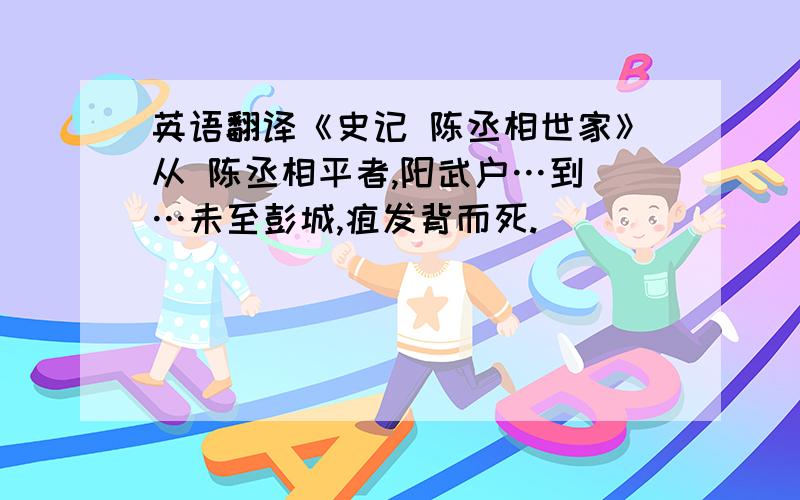 英语翻译《史记 陈丞相世家》从 陈丞相平者,阳武户…到…未至彭城,疽发背而死.